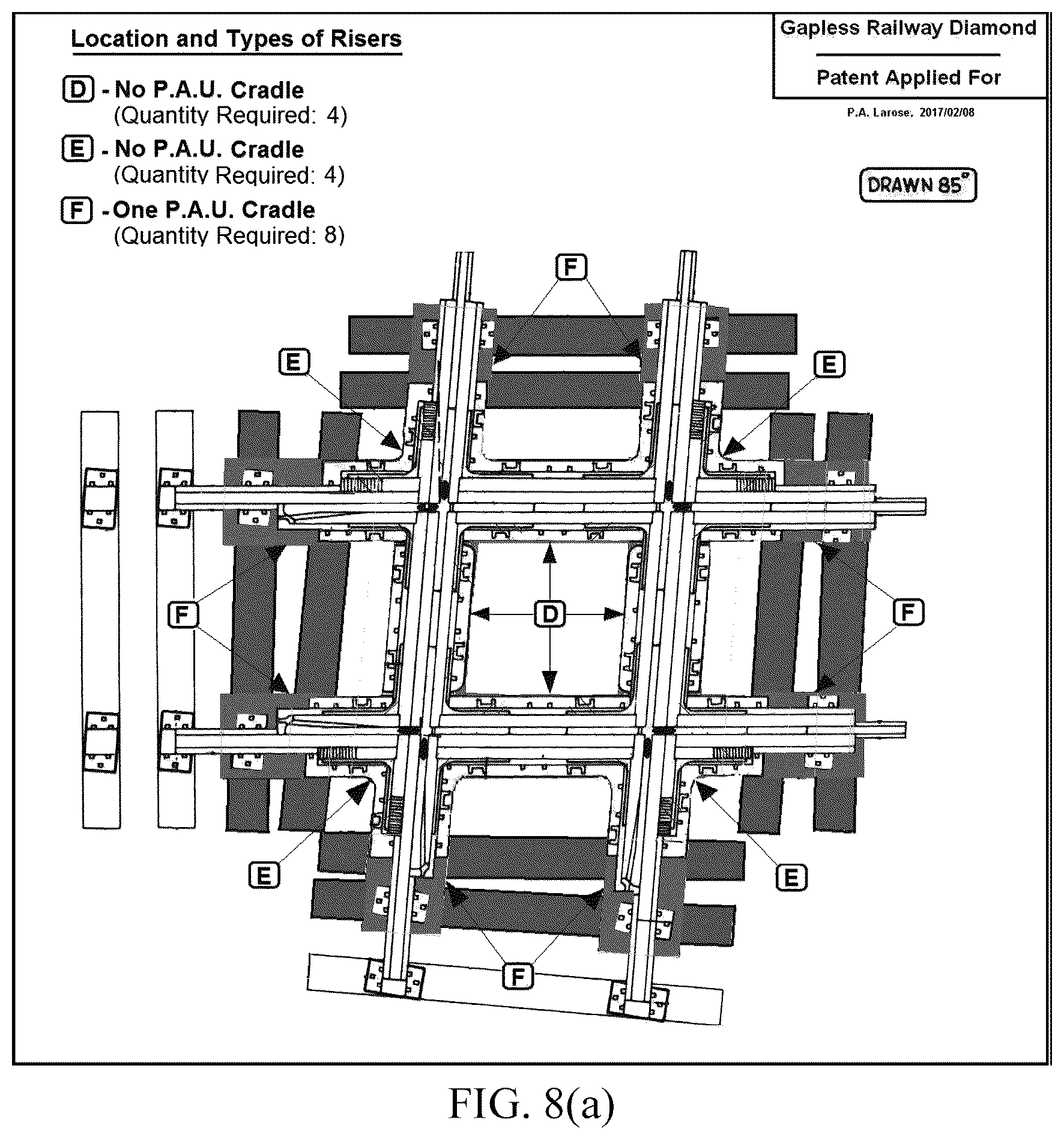 Location and Types of Risers

D - No P.A.U. Cradle
(Quantity Required: 4)

E - No P.A.U. Cradle
(Quantity Required: 4)

F - One P.A.U. Cradle
(Quantity Required: 8)

Gapless Railway Diamond

Patent Applied For

P.A. Larose. 2017/02/08

DRAWN 85°

F

E

E

F

D

F

E

E

F

FIG. 8(a)